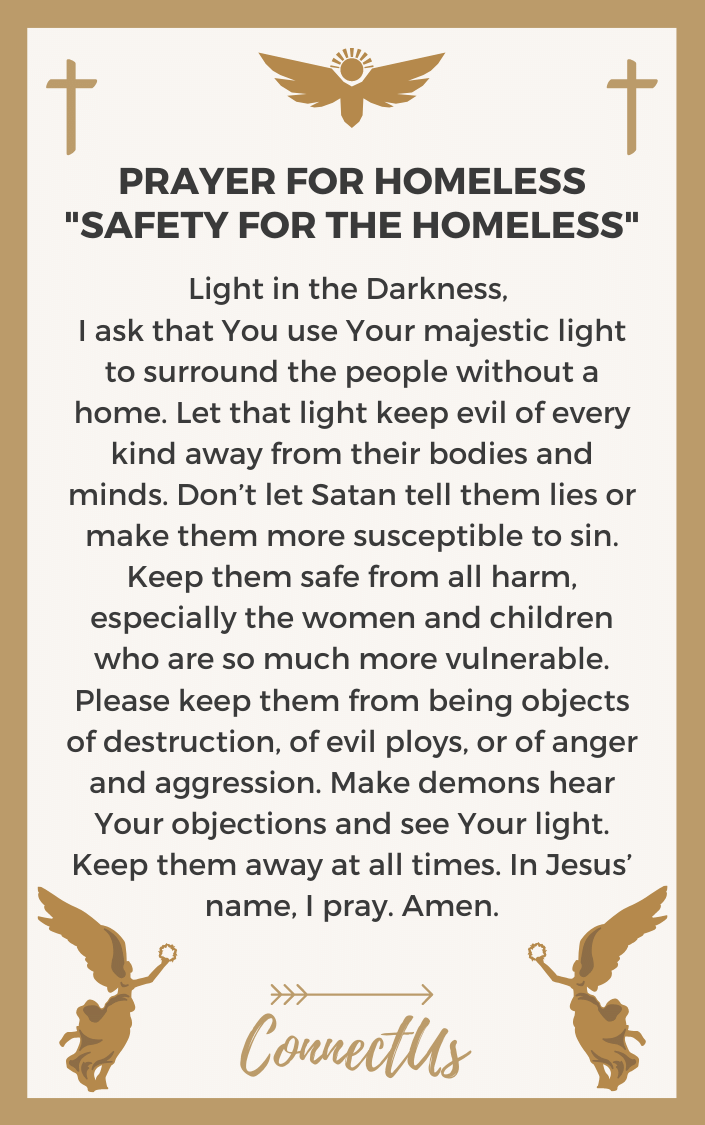 PRAYER FOR HOMELESS
"SAFETY FOR THE HOMELESS"

Light in the Darkness,
I ask that You use Your majestic light to surround the people without a home. Let that light keep evil of every kind away from their bodies and minds. Don’t let Satan tell them lies or make them more susceptible to sin. Keep them safe from all harm, especially the women and children who are so much more vulnerable. Please keep them from being objects of destruction, of evil ploys, or of anger and aggression. Make demons hear Your objections and see Your light. Keep them away at all times. In Jesus’ name, I pray. Amen.

ConnectUs